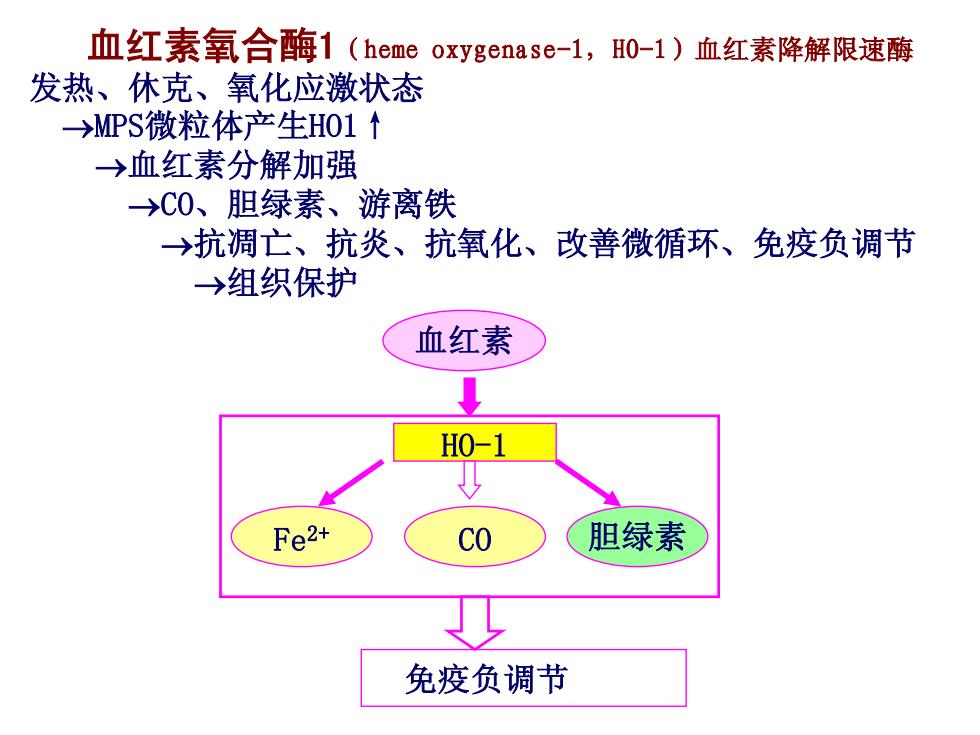 血红素氧合酶1（heme oxygenase-1，HO-1）血红素降解限速酶

发热、休克、氧化应激状态
→MPS微粒体产生HO1↑
→血红素分解加强
→CO、胆绿素、游离铁
→抗凋亡、抗炎、抗氧化、改善微循环、免疫负调节
→组织保护

血红素

HO-1

$Fe^{2+}$

CO

胆绿素

免疫负调节